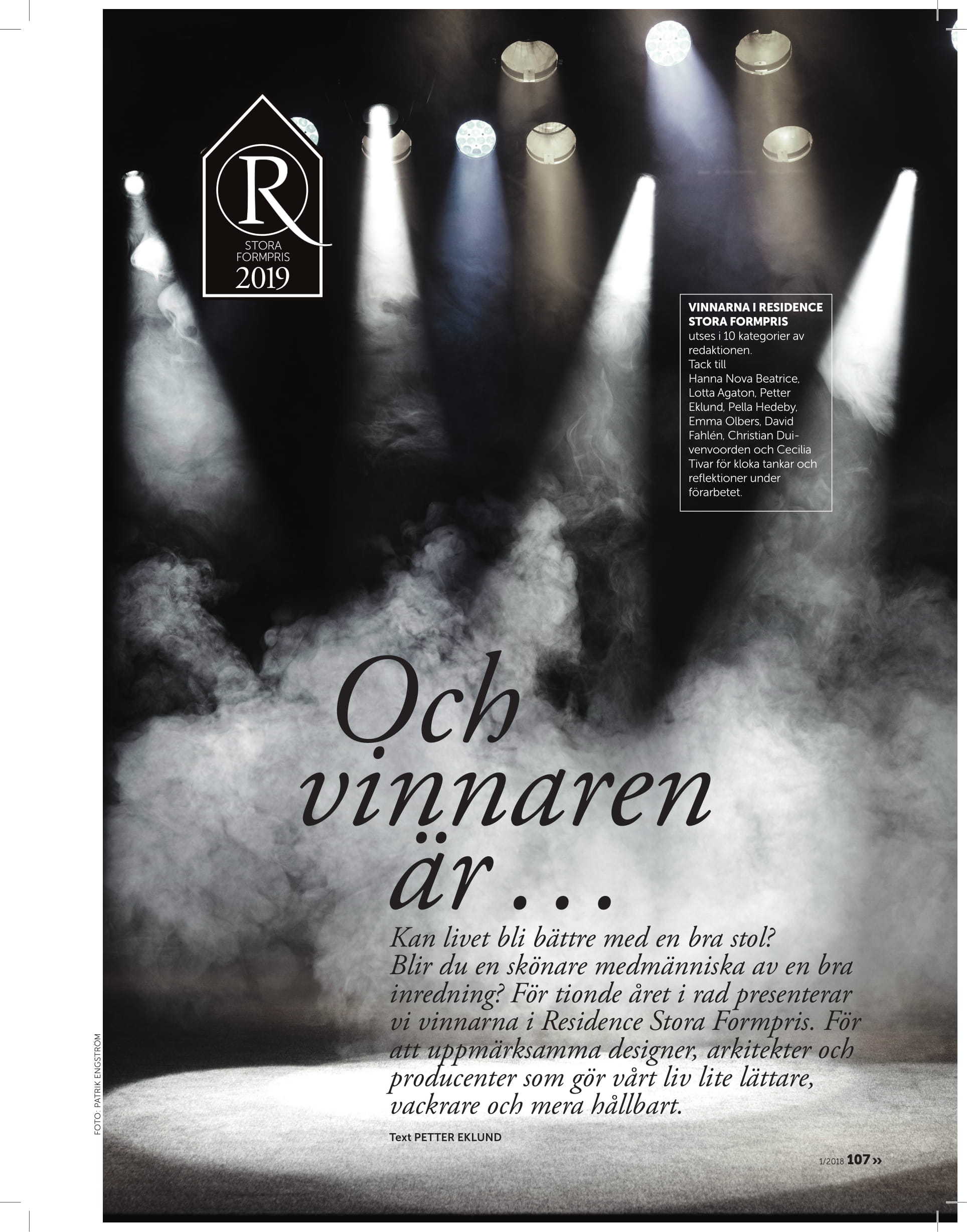 R
STORA FORMPRIS
2019

VINNARNA I RESIDENCE STORA FORMPRIS
utses i 10 kategorier av redaktionen.
Tack till
Hanna Nova Beatrice, Lotta Agaton, Petter Eklund, Pella Hedeby, Emma Olbers, David Fahlén, Christian Duivenvoorden och Cecilia Tivar för kloka tankar och reflektioner under förarbetet.

Och vinnaren är ...

Kan livet bli bättre med en bra stol? Blir du en skönare medmänniska av en bra inredning? För tionde året i rad presenterar vi vinnarna i Residence Stora Formpris. För att uppmärksamma designer, arkitekter och producenter som gör vårt liv lite lättare, vackrare och mera hållbart.

Text PETTER EKLUND

FOTO: PATRIK ENGSTRÖM

1/2018 107 »